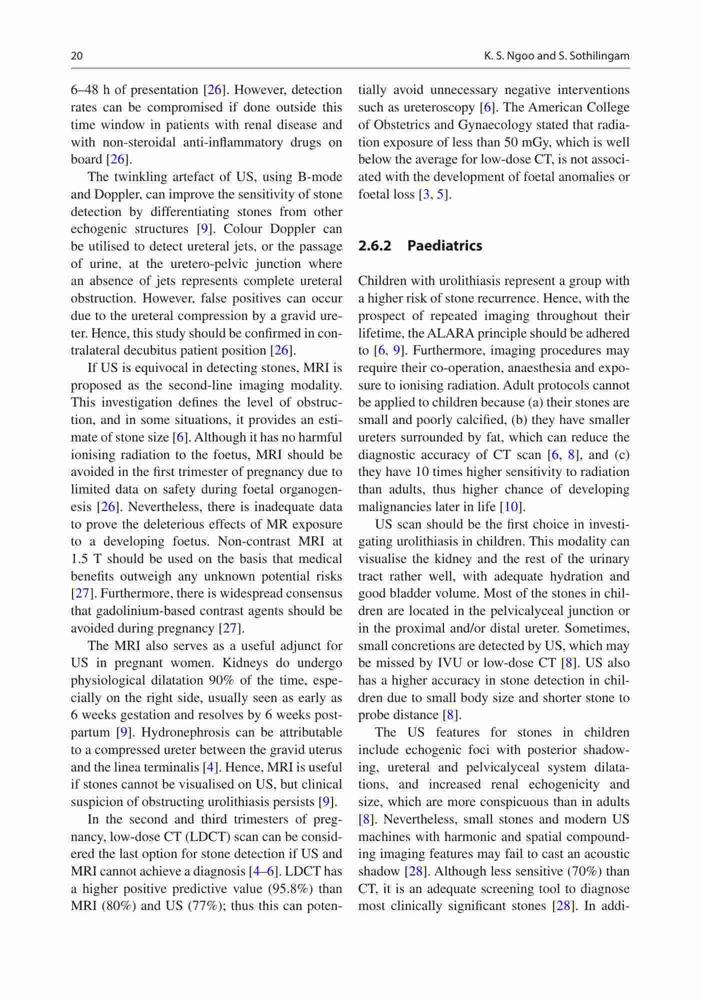 20

K. S. Ngoo and S. Sothilingam

6–48 h of presentation [26]. However, detection rates can be compromised if done outside this time window in patients with renal disease and with non-steroidal anti-inflammatory drugs on board [26].

The twinkling artefact of US, using B-mode and Doppler, can improve the sensitivity of stone detection by differentiating stones from other echogenic structures [9]. Colour Doppler can be utilised to detect ureteral jets, or the passage of urine, at the uretero-pelvic junction where an absence of jets represents complete ureteral obstruction. However, false positives can occur due to the ureteral compression by a gravid ureter. Hence, this study should be confirmed in contralateral decubitus patient position [26].

If US is equivocal in detecting stones, MRI is proposed as the second-line imaging modality. This investigation defines the level of obstruction, and in some situations, it provides an estimate of stone size [6]. Although it has no harmful ionising radiation to the foetus, MRI should be avoided in the first trimester of pregnancy due to limited data on safety during foetal organogenesis [26]. Nevertheless, there is inadequate data to prove the deleterious effects of MR exposure to a developing foetus. Non-contrast MRI at 1.5 T should be used on the basis that medical benefits outweigh any unknown potential risks [27]. Furthermore, there is widespread consensus that gadolinium-based contrast agents should be avoided during pregnancy [27].

The MRI also serves as a useful adjunct for US in pregnant women. Kidneys do undergo physiological dilatation 90% of the time, especially on the right side, usually seen as early as 6 weeks gestation and resolves by 6 weeks postpartum [9]. Hydronephrosis can be attributable to a compressed ureter between the gravid uterus and the linea terminalis [4]. Hence, MRI is useful if stones cannot be visualised on US, but clinical suspicion of obstructing urolithiasis persists [9].

In the second and third trimesters of pregnancy, low-dose CT (LDCT) scan can be considered the last option for stone detection if US and MRI cannot achieve a diagnosis [4–6]. LDCT has a higher positive predictive value (95.8%) than MRI (80%) and US (77%); thus this can potentially avoid unnecessary negative interventions such as ureteroscopy [6]. The American College of Obstetrics and Gynaecology stated that radiation exposure of less than 50 mGy, which is well below the average for low-dose CT, is not associated with the development of foetal anomalies or foetal loss [3, 5].

2.6.2 Paediatrics

Children with urolithiasis represent a group with a higher risk of stone recurrence. Hence, with the prospect of repeated imaging throughout their lifetime, the ALARA principle should be adhered to [6, 9]. Furthermore, imaging procedures may require their co-operation, anaesthesia and exposure to ionising radiation. Adult protocols cannot be applied to children because (a) their stones are small and poorly calcified, (b) they have smaller ureters surrounded by fat, which can reduce the diagnostic accuracy of CT scan [6, 8], and (c) they have 10 times higher sensitivity to radiation than adults, thus higher chance of developing malignancies later in life [10].

US scan should be the first choice in investigating urolithiasis in children. This modality can visualise the kidney and the rest of the urinary tract rather well, with adequate hydration and good bladder volume. Most of the stones in children are located in the pelvicalyceal junction or in the proximal and/or distal ureter. Sometimes, small concretions are detected by US, which may be missed by IVU or low-dose CT [8]. US also has a higher accuracy in stone detection in children due to small body size and shorter stone to probe distance [8].

The US features for stones in children include echogenic foci with posterior shadowing, ureteral and pelvicalyceal system dilatations, and increased renal echogenicity and size, which are more conspicuous than in adults [8]. Nevertheless, small stones and modern US machines with harmonic and spatial compounding imaging features may fail to cast an acoustic shadow [28]. Although less sensitive (70%) than CT, it is an adequate screening tool to diagnose most clinically significant stones [28]. In addi-